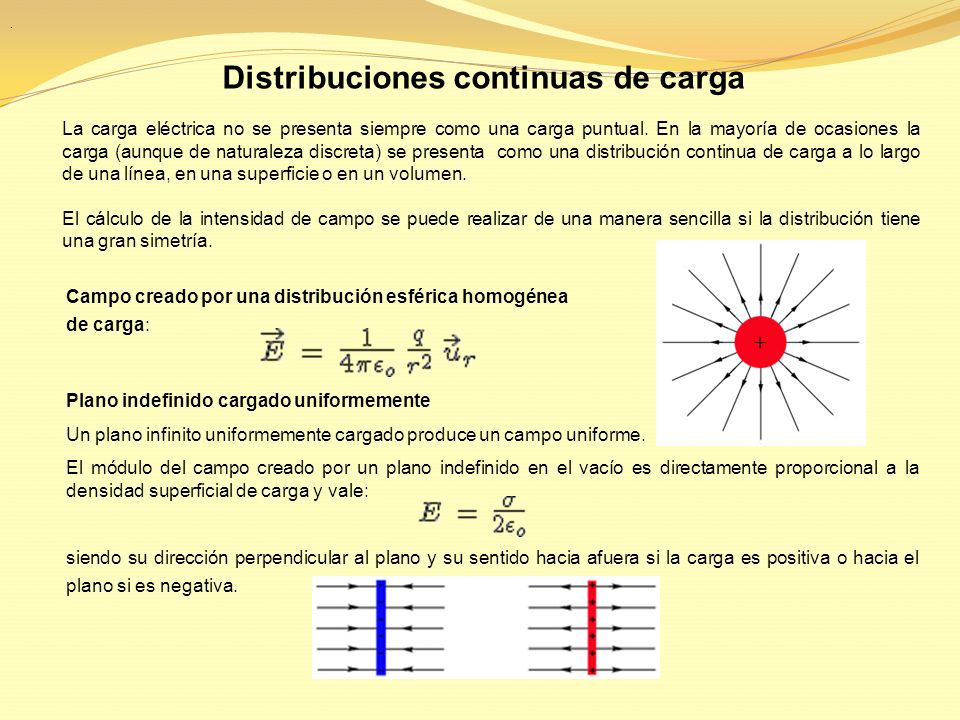 Distribuciones continuas de carga

La carga eléctrica no se presenta siempre como una carga puntual. En la mayoría de ocasiones la carga (aunque de naturaleza discreta) se presenta como una distribución continua de carga a lo largo de una línea, en una superficie o en un volumen.

El cálculo de la intensidad de campo se puede realizar de una manera sencilla si la distribución tiene una gran simetría.

Campo creado por una distribución esférica homogénea de carga:

$\vec{E} = \frac{1}{4\pi\epsilon_o}\frac{q}{r^2}\vec{u}_r$

+

Plano indefinido cargado uniformemente

Un plano infinito uniformemente cargado produce un campo uniforme.

El módulo del campo creado por un plano indefinido en el vacío es directamente proporcional a la densidad superficial de carga y vale:

$E = \frac{\sigma}{2\epsilon_o}$

siendo su dirección perpendicular al plano y su sentido hacia afuera si la carga es positiva o hacia el plano si es negativa.